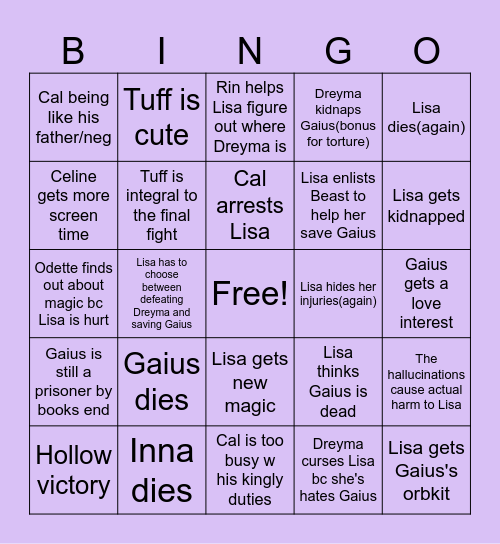 | B | I | N | G | O |
|---|---|---|---|---|
| Cal being like his father/neg | Tuff is cute | Rin helps Lisa figure out where Dreyma is | Dreyma kidnaps Gaius(bonus for torture) | Lisa dies(again) |
| Celine gets more screen time | Tuff is integral to the final fight | Cal arrests Lisa | Lisa enlists Beast to help her save Gaius | Lisa gets kidnapped |
| Odette finds out about magic bc Lisa is hurt | Lisa has to choose between defeating Dreyma and saving Gaius | Free! | Lisa hides her injuries(again) | Gaius gets a love interest |
| Gaius is still a prisoner by books end | Gaius dies | Lisa gets new magic | Lisa thinks Gaius is dead | The hallucinations cause actual harm to Lisa |
| Hollow victory | Inna dies | Cal is too busy w his kingly duties | Dreyma curses Lisa bc she's hates Gaius | Lisa gets Gaius's orbkit |